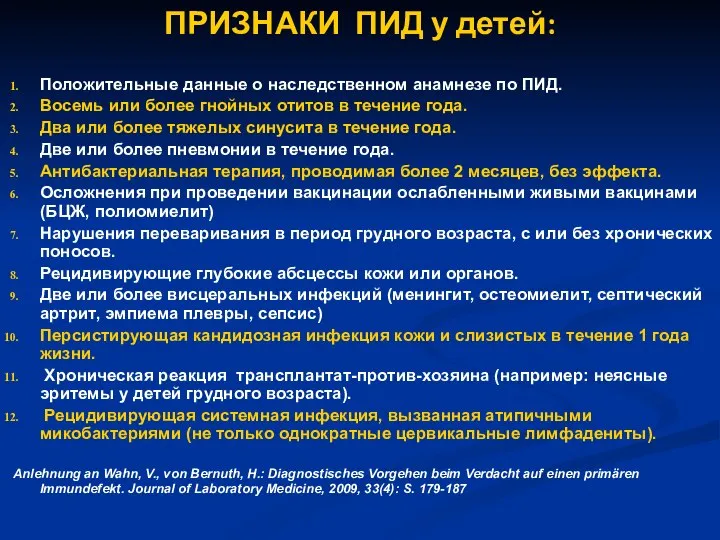 ПРИЗНАКИ ПИД у детей:

1. Положительные данные о наследственном анамнезе по ПИД.
2. Восемь или более гнойных отитов в течение года.
3. Два или более тяжелых синусита в течение года.
4. Две или более пневмонии в течение года.
5. Антибактериальная терапия, проводимая более 2 месяцев, без эффекта.
6. Осложнения при проведении вакцинации ослабленными живыми вакцинами (БЦЖ, полиомиелит)
7. Нарушения переваривания в период грудного возраста, с или без хронических поносов.
8. Рецидивирующие глубокие абсцессы кожи или органов.
9. Две или более висцеральных инфекций (менингит, остеомиелит, септический артрит, эмпиема плевры, сепсис)
10. Персистирующая кандидозная инфекция кожи и слизистых в течение 1 года жизни.
11. Хроническая реакция трансплантат-против-хозяина (например: неясные эритемы у детей грудного возраста).
12. Рецидивирующая системная инфекция, вызванная атипичными микобактериями (не только однократные цервикальные лимфадениты).

Anlehnung an Wahn, V., von Bernuth, H.: Diagnostisches Vorgehen beim Verdacht auf einen primären Immundefekt. Journal of Laboratory Medicine, 2009, 33(4): S. 179-187